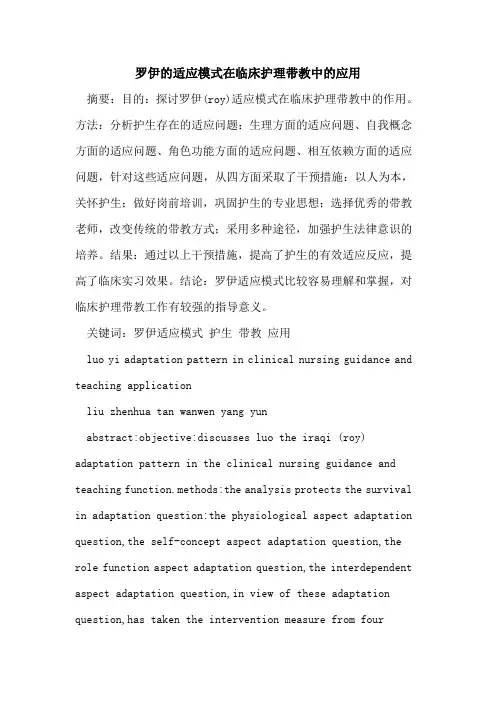 罗伊的适应模式在临床护理带教中的应用

摘要：目的：探讨罗伊(roy)适应模式在临床护理带教中的作用。方法：分析护生存在的适应问题：生理方面的适应问题、自我概念方面的适应问题、角色功能方面的适应问题、相互依赖方面的适应问题，针对这些适应问题，从四方面采取了干预措施：以人为本，关怀护生；做好岗前培训，巩固护生的专业思想；选择优秀的带教老师，改变传统的带教方式；采用多种途径，加强护生法律意识的培养。结果：通过以上干预措施，提高了护生的有效适应反应，提高了临床实习效果。结论：罗伊适应模式比较容易理解和掌握，对临床护理带教工作有较强的指导意义。

关键词：罗伊适应模式 护生 带教 应用

luo yi adaptation pattern in clinical nursing guidance and teaching application

liu zhenhua tan wanwen yang yun

abstract:objective:discusses luo the iraqi (roy) adaptation pattern in the clinical nursing guidance and teaching function.methods:the analysis protects the survival in adaptation question:the physiological aspect adaptation question,the self-concept aspect adaptation question,the role function aspect adaptation question,the interdependent aspect adaptation question,in view of these adaptation question,has taken the intervention measure from four